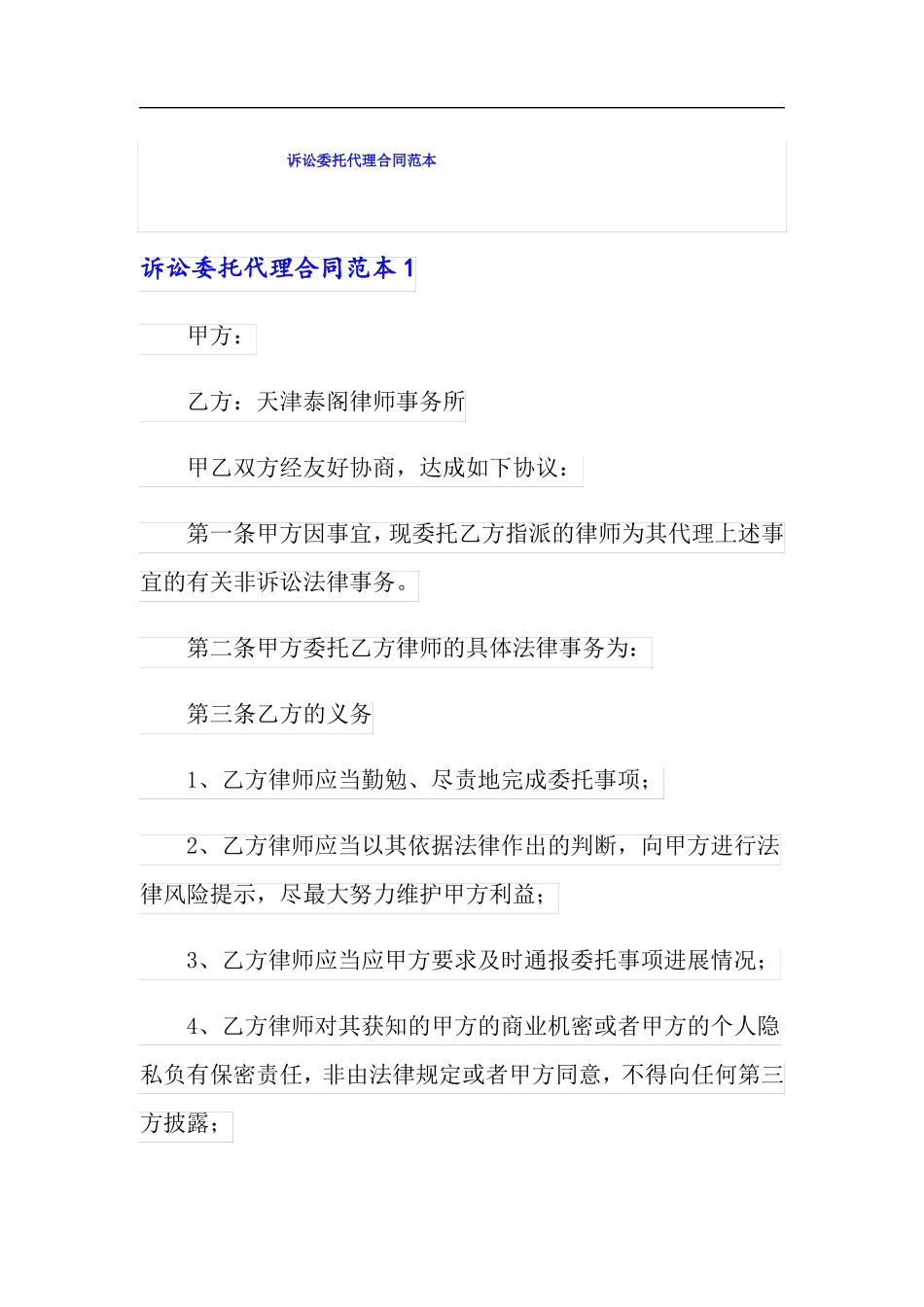 诉讼委托代理合同范本

诉讼委托代理合同范本 1

甲方：

乙方：天津泰阁律师事务所

甲乙双方经友好协商，达成如下协议：

第一条甲方因事宜，现委托乙方指派的律师为其代理上述事宜的有关非诉讼法律事务。

第二条甲方委托乙方律师的具体法律事务为：

第三条乙方的义务

1、乙方律师应当勤勉、尽责地完成委托事项；

2、乙方律师应当以其依据法律作出的判断，向甲方进行法律风险提示，尽最大努力维护甲方利益；

3、乙方律师应当应甲方要求及时通报委托事项进展情况；

4、乙方律师对其获知的甲方的商业机密或者甲方的个人隐私负有保密责任，非由法律规定或者甲方同意，不得向任何第三方披露；